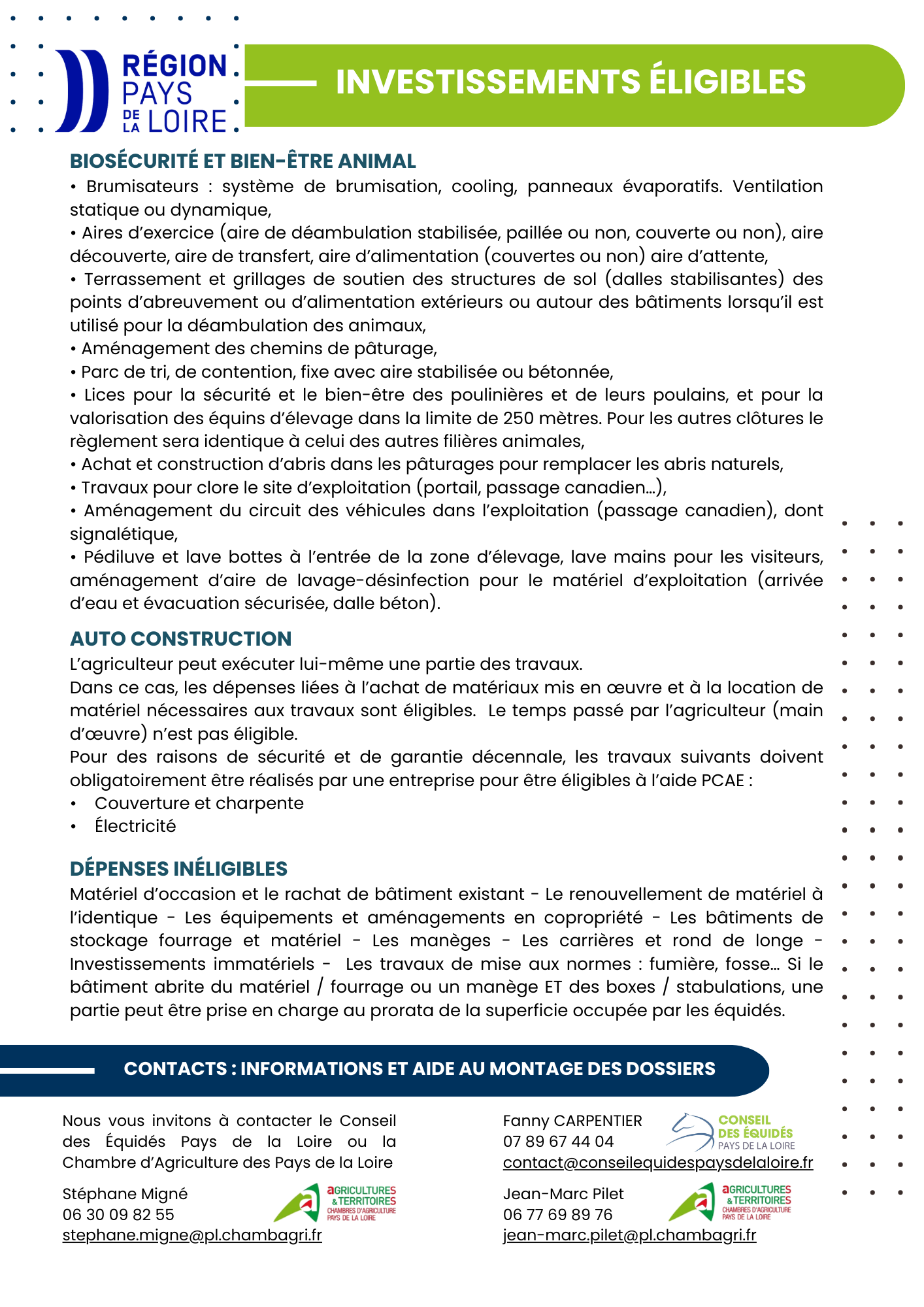 RÉGION PAYS DE LA LOIRE

INVESTISSEMENTS ÉLIGIBLES

BIOSÉCURITÉ ET BIEN-ÊTRE ANIMAL

• Brumisateurs : système de brumisation, cooling, panneaux évaporatifs. Ventilation statique ou dynamique,
• Aires d'exercice (aire de déambulation stabilisée, paillée ou non, couverte ou non), aire découverte, aire de transfert, aire d'alimentation (couvertes ou non) aire d'attente,
• Terrassement et grillages de soutien des structures de sol (dalles stabilisantes) des points d'abreuvement ou d'alimentation extérieurs ou autour des bâtiments lorsqu'il est utilisé pour la déambulation des animaux,
• Aménagement des chemins de pâturage,
• Parc de tri, de contention, fixe avec aire stabilisée ou bétonnée,
• Lices pour la sécurité et le bien-être des poulinières et de leurs poulains, et pour la valorisation des équins d'élevage dans la limite de 250 mètres. Pour les autres clôtures le règlement sera identique à celui des autres filières animales,
• Achat et construction d'abris dans les pâturages pour remplacer les abris naturels,
• Travaux pour clore le site d'exploitation (portail, passage canadien…),
• Aménagement du circuit des véhicules dans l'exploitation (passage canadien), dont signalétique,
• Pédiluve et lave bottes à l'entrée de la zone d'élevage, lave mains pour les visiteurs, aménagement d'aire de lavage-désinfection pour le matériel d'exploitation (arrivée d'eau et évacuation sécurisée, dalle béton).

AUTO CONSTRUCTION

L'agriculteur peut exécuter lui-même une partie des travaux.
Dans ce cas, les dépenses liées à l'achat de matériaux mis en œuvre et à la location de matériel nécessaires aux travaux sont éligibles. Le temps passé par l'agriculteur (main d'œuvre) n'est pas éligible.
Pour des raisons de sécurité et de garantie décennale, les travaux suivants doivent obligatoirement être réalisés par une entreprise pour être éligibles à l'aide PCAE :
• Couverture et charpente
• Électricité

DÉPENSES INÉLIGIBLES

Matériel d'occasion et le rachat de bâtiment existant - Le renouvellement de matériel à l'identique - Les équipements et aménagements en copropriété - Les bâtiments de stockage fourrage et matériel - Les manèges - Les carrières et rond de longe - Investissements immatériels - Les travaux de mise aux normes : fumière, fosse… Si le bâtiment abrite du matériel / fourrage ou un manège ET des boxes / stabulations, une partie peut être prise en charge au prorata de la superficie occupée par les équidés.

CONTACTS : INFORMATIONS ET AIDE AU MONTAGE DES DOSSIERS

Nous vous invitons à contacter le Conseil des Équidés Pays de la Loire ou la Chambre d'Agriculture des Pays de la Loire

Stéphane Migné
06 30 09 82 55
stephane.migne@pl.chambagri.fr

aGRICULTURES & TERRITOIRES CHAMBRES D'AGRICULTURE PAYS DE LA LOIRE

Fanny CARPENTIER
07 89 67 44 04
contact@conseilequidespaysdelaloire.fr

CONSEIL DES ÉQUIDÉS PAYS DE LA LOIRE

Jean-Marc Pilet
06 77 69 89 76
jean-marc.pilet@pl.chambagri.fr

aGRICULTURES & TERRITOIRES CHAMBRES D'AGRICULTURE PAYS DE LA LOIRE